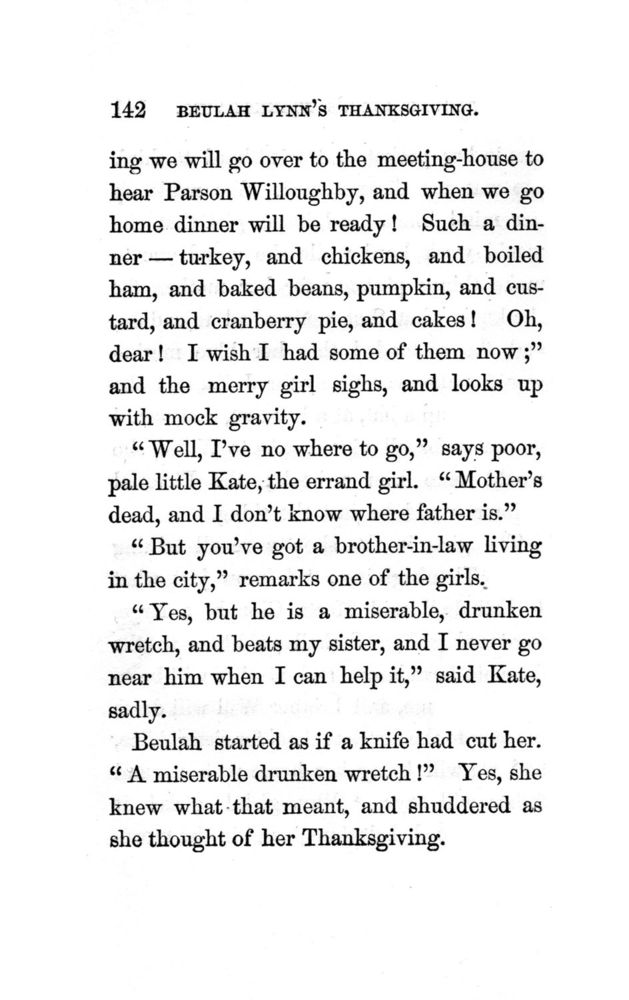 142 BEULAH LYNN'S THANKSGIVING.

ing we will go over to the meeting-house to hear Parson Willoughby, and when we go home dinner will be ready! Such a dinner — turkey, and chickens, and boiled ham, and baked beans, pumpkin, and custard, and cranberry pie, and cakes! Oh, dear! I wish I had some of them now;" and the merry girl sighs, and looks up with mock gravity.

"Well, I've no where to go," says poor, pale little Kate, the errand girl. "Mother's dead, and I don't know where father is."

"But you've got a brother-in-law living in the city," remarks one of the girls.

"Yes, but he is a miserable, drunken wretch, and beats my sister, and I never go near him when I can help it," said Kate, sadly.

Beulah started as if a knife had cut her. "A miserable drunken wretch!" Yes, she knew what that meant, and shuddered as she thought of her Thanksgiving.